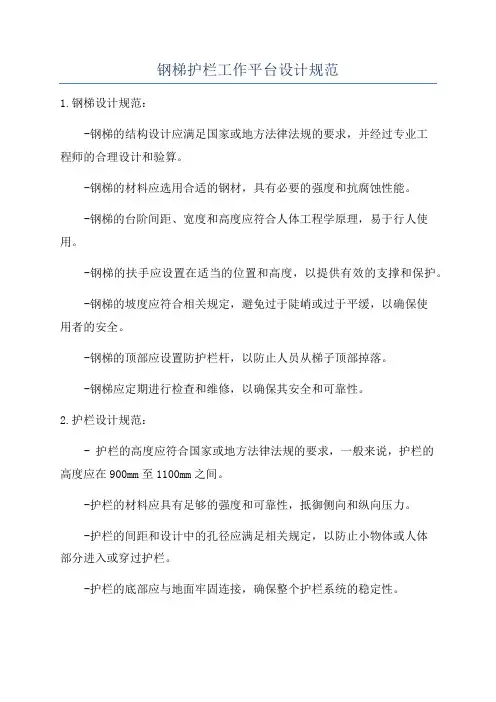 钢梯护栏工作平台设计规范

1.钢梯设计规范：

-钢梯的结构设计应满足国家或地方法律法规的要求，并经过专业工程师的合理设计和验算。

-钢梯的材料应选用合适的钢材，具有必要的强度和抗腐蚀性能。

-钢梯的台阶间距、宽度和高度应符合人体工程学原理，易于行人使用。

-钢梯的扶手应设置在适当的位置和高度，以提供有效的支撑和保护。

-钢梯的坡度应符合相关规定，避免过于陡峭或过于平缓，以确保使用者的安全。

-钢梯的顶部应设置防护栏杆，以防止人员从梯子顶部掉落。

-钢梯应定期进行检查和维修，以确保其安全和可靠性。

2.护栏设计规范：

- 护栏的高度应符合国家或地方法律法规的要求，一般来说，护栏的高度应在900mm至1100mm之间。

-护栏的材料应具有足够的强度和可靠性，抵御侧向和纵向压力。

-护栏的间距和设计中的孔径应满足相关规定，以防止小物体或人体部分进入或穿过护栏。

-护栏的底部应与地面牢固连接，确保整个护栏系统的稳定性。